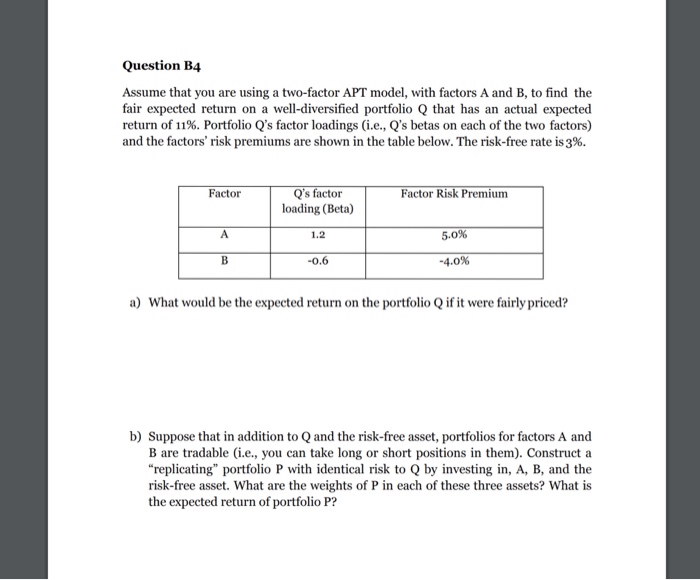 Question B4

Assume that you are using a two-factor APT model, with factors A and B, to find the fair expected return on a well-diversified portfolio Q that has an actual expected return of 11%. Portfolio Q's factor loadings (i.e., Q's betas on each of the two factors) and the factors' risk premiums are shown in the table below. The risk-free rate is 3%.

| Factor | Q's factor loading (Beta) | Factor Risk Premium |
|---|---|---|
| A | 1.2 | 5.0% |
| B | -0.6 | -4.0% |

a) What would be the expected return on the portfolio Q if it were fairly priced?

b) Suppose that in addition to Q and the risk-free asset, portfolios for factors A and B are tradable (i.e., you can take long or short positions in them). Construct a "replicating" portfolio P with identical risk to Q by investing in, A, B, and the risk-free asset. What are the weights of P in each of these three assets? What is the expected return of portfolio P?